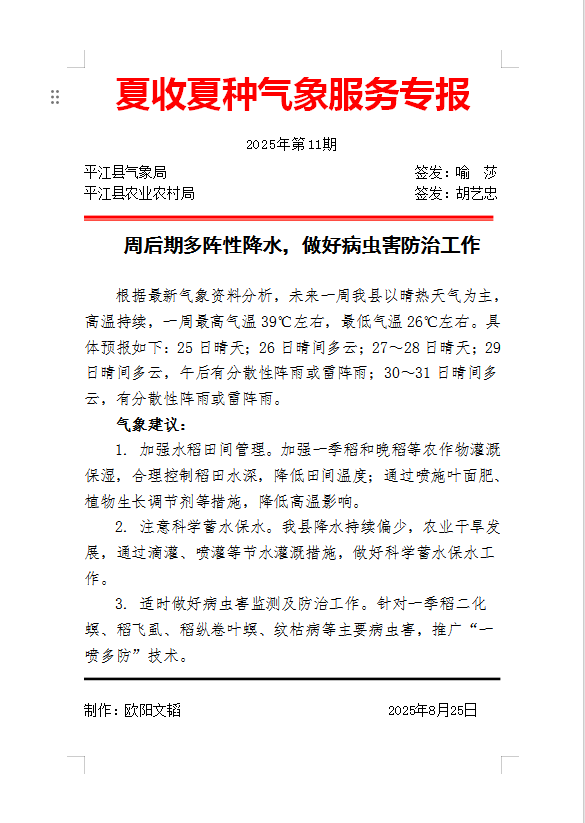 夏收夏种气象服务专报

2025年第11期

平江县气象局　　　　　　　　　　　　签发：喻　莎
平江县农业农村局　　　　　　　　　　签发：胡艺忠

周后期多阵性降水，做好病虫害防治工作

根据最新气象资料分析，未来一周我县以晴热天气为主，高温持续，一周最高气温39℃左右，最低气温26℃左右。具体预报如下：25日晴天；26日晴间多云；27～28日晴天；29日晴间多云，午后有分散性阵雨或雷阵雨；30～31日晴间多云，有分散性阵雨或雷阵雨。

气象建议：

1. 加强水稻田间管理。加强一季稻和晚稻等农作物灌溉保湿，合理控制稻田水深，降低田间温度；通过喷施叶面肥、植物生长调节剂等措施，降低高温影响。

2. 注意科学蓄水保水。我县降水持续偏少，农业干旱发展，通过滴灌、喷灌等节水灌溉措施，做好科学蓄水保水工作。

3. 适时做好病虫害监测及防治工作。针对一季稻二化螟、稻飞虱、稻纵卷叶螟、纹枯病等主要病虫害，推广“一喷多防”技术。

制作：欧阳文韬　　　　　　　　　　2025年8月25日